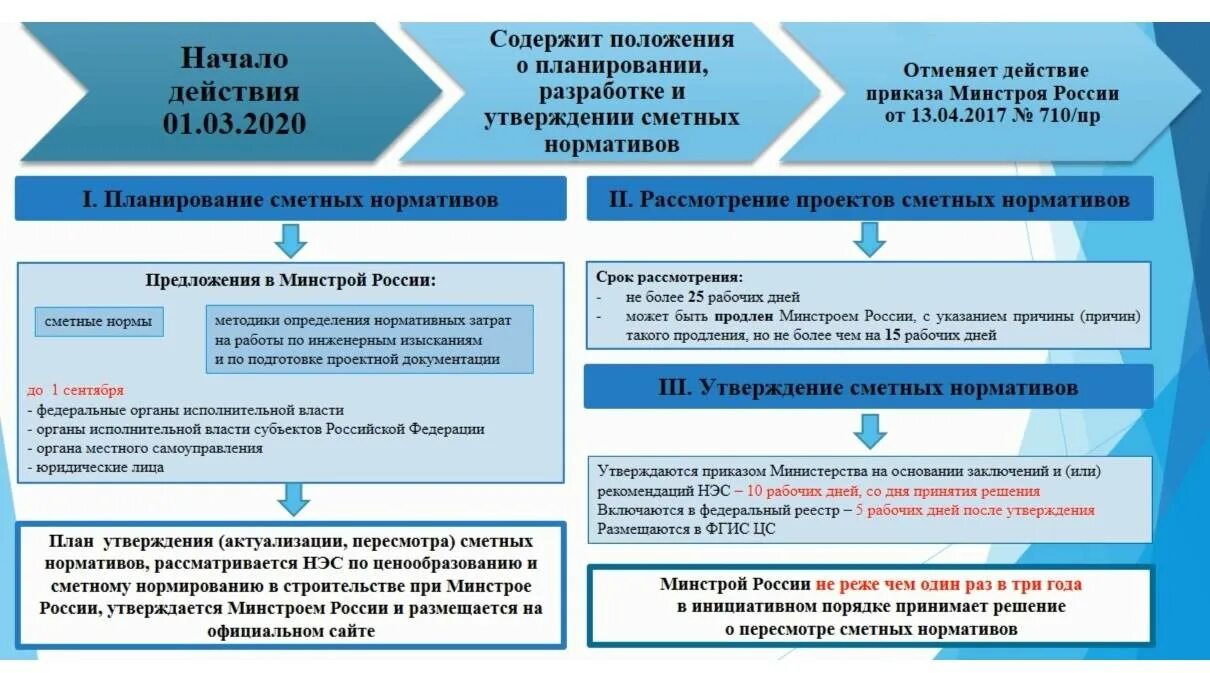 Начало действия 01.03.2020

Содержит положения о планировании, разработке и утверждении сметных нормативов

Отменяет действие приказа Минстроя России от 13.04.2017 № 710/пр

I. Планирование сметных нормативов

Предложения в Минстрой России:

сметные нормы

методики определения нормативных затрат на работы по инженерным изысканиям и по подготовке проектной документации

до 1 сентября
- федеральные органы исполнительной власти
- органы исполнительной власти субъектов Российской Федерации
- органа местного самоуправления
- юридические лица

План утверждения (актуализации, пересмотра) сметных нормативов, рассматривается НЭС по ценообразованию и сметному нормированию в строительстве при Минстрое России, утверждается Минстроем России и размещается на официальном сайте

II. Рассмотрение проектов сметных нормативов

Срок рассмотрения:
- не более 25 рабочих дней
- может быть продлен Минстроем России, с указанием причины (причин) такого продления, но не более чем на 15 рабочих дней

III. Утверждение сметных нормативов

Утверждаются приказом Министерства на основании заключений и (или) рекомендаций НЭС – 10 рабочих дней, со дня принятия решения
Включаются в федеральный реестр – 5 рабочих дней после утверждения
Размещаются в ФГИС ЦС

Минстрой России не реже чем один раз в три года в инициативном порядке принимает решение о пересмотре сметных нормативов